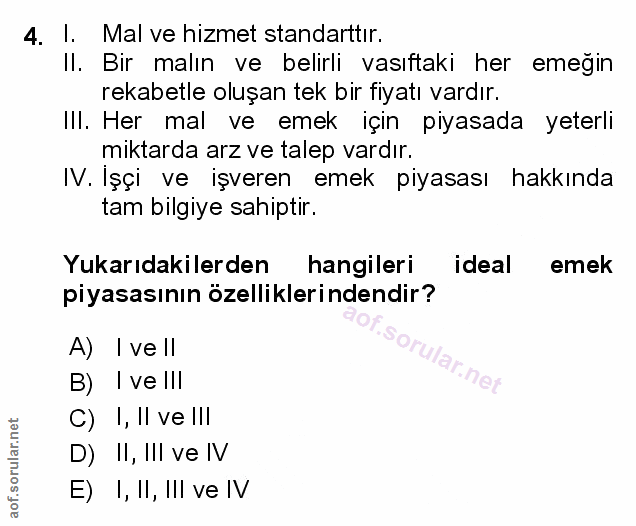 4. I. Mal ve hizmet standarttır.
II. Bir malın ve belirli vasıftaki her emeğin rekabetle oluşan tek bir fiyatı vardır.
III. Her mal ve emek için piyasada yeterli miktarda arz ve talep vardır.
IV. İşçi ve işveren emek piyasası hakkında tam bilgiye sahiptir.

Yukarıdakilerden hangileri ideal emek piyasasının özelliklerindendir?

aof.sorular.net

A) I ve II
B) I ve III
C) I, II ve III
D) II, III ve IV
E) I, II, III ve IV

aof.sorular.net